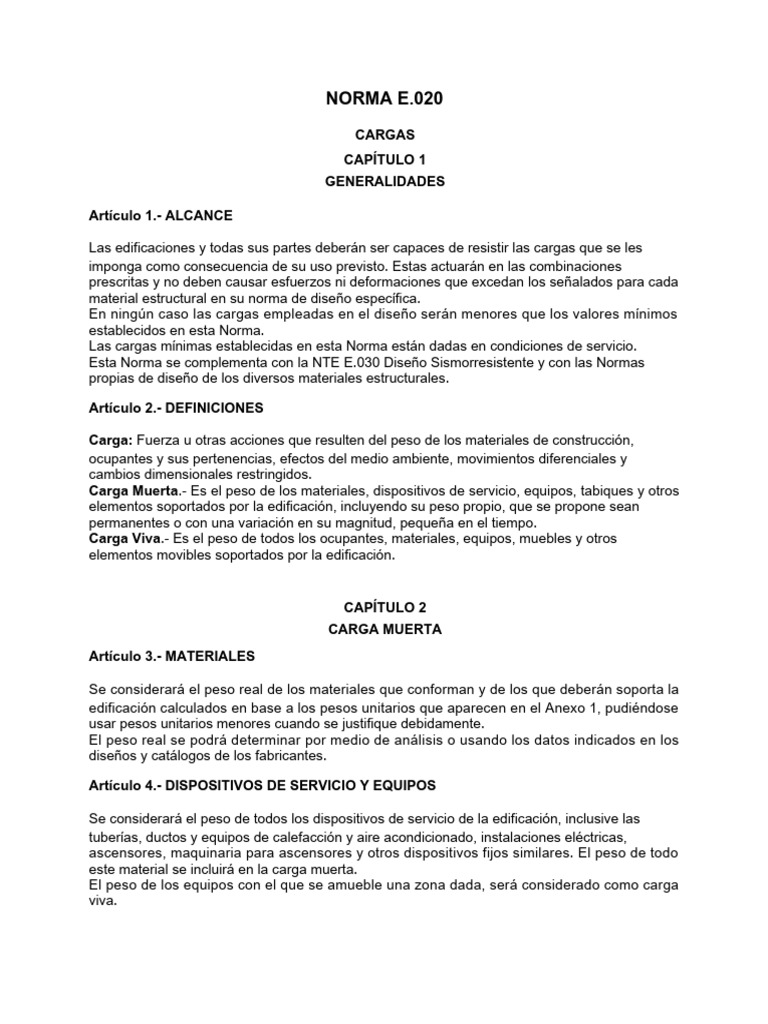 NORMA E.020

CARGAS

CAPÍTULO 1

GENERALIDADES

Artículo 1.- ALCANCE

Las edificaciones y todas sus partes deberán ser capaces de resistir las cargas que se les imponga como consecuencia de su uso previsto. Estas actuarán en las combinaciones prescritas y no deben causar esfuerzos ni deformaciones que excedan los señalados para cada material estructural en su norma de diseño específica.
En ningún caso las cargas empleadas en el diseño serán menores que los valores mínimos establecidos en esta Norma.
Las cargas mínimas establecidas en esta Norma están dadas en condiciones de servicio.
Esta Norma se complementa con la NTE E.030 Diseño Sismorresistente y con las Normas propias de diseño de los diversos materiales estructurales.

Artículo 2.- DEFINICIONES

Carga: Fuerza u otras acciones que resulten del peso de los materiales de construcción, ocupantes y sus pertenencias, efectos del medio ambiente, movimientos diferenciales y cambios dimensionales restringidos.
Carga Muerta.- Es el peso de los materiales, dispositivos de servicio, equipos, tabiques y otros elementos soportados por la edificación, incluyendo su peso propio, que se propone sean permanentes o con una variación en su magnitud, pequeña en el tiempo.
Carga Viva.- Es el peso de todos los ocupantes, materiales, equipos, muebles y otros elementos movibles soportados por la edificación.

CAPÍTULO 2

CARGA MUERTA

Artículo 3.- MATERIALES

Se considerará el peso real de los materiales que conforman y de los que deberán soporta la edificación calculados en base a los pesos unitarios que aparecen en el Anexo 1, pudiéndose usar pesos unitarios menores cuando se justifique debidamente.
El peso real se podrá determinar por medio de análisis o usando los datos indicados en los diseños y catálogos de los fabricantes.

Artículo 4.- DISPOSITIVOS DE SERVICIO Y EQUIPOS

Se considerará el peso de todos los dispositivos de servicio de la edificación, inclusive las tuberías, ductos y equipos de calefacción y aire acondicionado, instalaciones eléctricas, ascensores, maquinaria para ascensores y otros dispositivos fijos similares. El peso de todo este material se incluirá en la carga muerta.
El peso de los equipos con el que se amueble una zona dada, será considerado como carga viva.